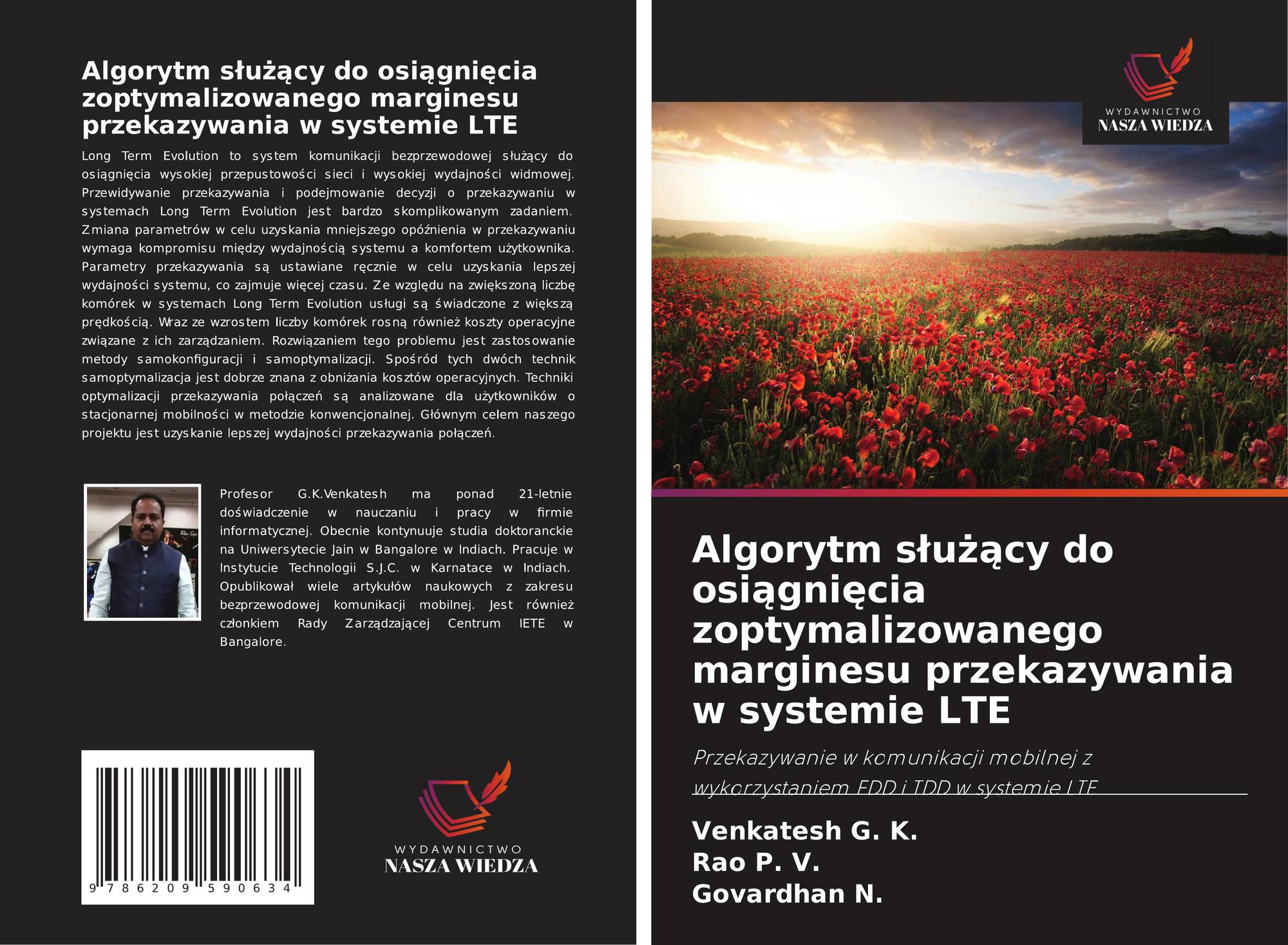 Algorytm służący do osiągnięcia zoptymalizowanego marginesu przekazywania w systemie LTE

Long Term Evolution to system komunikacji bezprzewodowej służący do osiągnięcia wysokiej przepustowości sieci i wysokiej wydajności widmowej. Przewidywanie przekazywania i podejmowanie decyzji o przekazywaniu w systemach Long Term Evolution jest bardzo skomplikowanym zadaniem. Zmiana parametrów w celu uzyskania mniejszego opóźnienia w przekazywaniu wymaga kompromisu między wydajnością systemu a komfortem użytkownika. Parametry przekazywania są ustawiane ręcznie w celu uzyskania lepszej wydajności systemu, co zajmuje więcej czasu. Ze względu na zwiększoną liczbę komórek w systemach Long Term Evolution usługi są świadczone z większą prędkością. Wraz ze wzrostem liczby komórek rosną również koszty operacyjne związane z ich zarządzaniem. Rozwiązaniem tego problemu jest zastosowanie metody samokonfiguracji i samoptymalizacji. Spośród tych dwóch technik samoptymalizacja jest dobrze znana z obniżania kosztów operacyjnych. Techniki optymalizacji przekazywania połączeń są analizowane dla użytkowników o stacjonarnej mobilności w metodzie konwencjonalnej. Głównym celem naszego projektu jest uzyskanie lepszej wydajności przekazywania połączeń.

Profesor G.K.Venkatesh ma ponad 21-letnie doświadczenie w nauczaniu i pracy w firmie informatycznej. Obecnie kontynuuje studia doktoranckie na Uniwersytecie Jain w Bangalore w Indiach. Pracuje w Instytucie Technologii S.J.C. w Karnatace w Indiach. Opublikował wiele artykułów naukowych z zakresu bezprzewodowej komunikacji mobilnej. Jest również członkiem Rady Zarządzającej Centrum IETE w Bangalore.

9 786209 590634

WYDAWNICTWO
NASZA WIEDZA

WYDAWNICTWO
NASZA WIEDZA

Algorytm służący do osiągnięcia zoptymalizowanego marginesu przekazywania w systemie LTE

Przekazywanie w komunikacji mobilnej z wykorzystaniem FDD i TDD w systemie LTE

Venkatesh G. K.
Rao P. V.
Govardhan N.